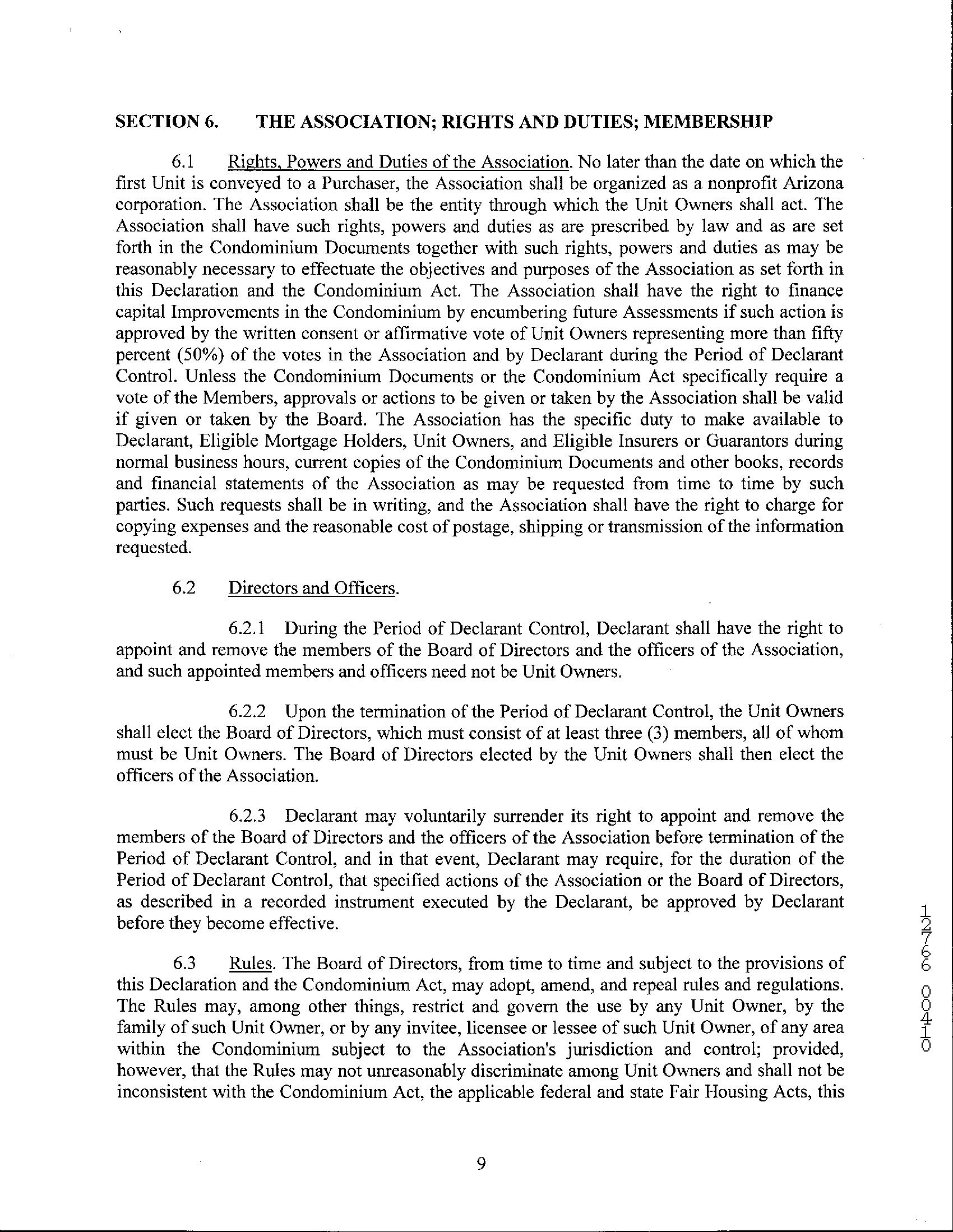 SECTION 6. THE ASSOCIATION; RIGHTS AND DUTIES; MEMBERSHIP

6.1 Rights, Powers and Duties of the Association. No later than the date on which the first Unit is conveyed to a Purchaser, the Association shall be organized as a nonprofit Arizona corporation. The Association shall be the entity through which the Unit Owners shall act. The Association shall have such rights, powers and duties as are prescribed by law and as are set forth in the Condominium Documents together with such rights, powers and duties as may be reasonably necessary to effectuate the objectives and purposes of the Association as set forth in this Declaration and the Condominium Act. The Association shall have the right to finance capital Improvements in the Condominium by encumbering future Assessments if such action is approved by the written consent or affirmative vote of Unit Owners representing more than fifty percent (50%) of the votes in the Association and by Declarant during the Period of Declarant Control. Unless the Condominium Documents or the Condominium Act specifically require a vote of the Members, approvals or actions to be given or taken by the Association shall be valid if given or taken by the Board. The Association has the specific duty to make available to Declarant, Eligible Mortgage Holders, Unit Owners, and Eligible Insurers or Guarantors during normal business hours, current copies of the Condominium Documents and other books, records and financial statements of the Association as may be requested from time to time by such parties. Such requests shall be in writing, and the Association shall have the right to charge for copying expenses and the reasonable cost of postage, shipping or transmission of the information requested.

6.2 Directors and Officers.

6.2.1 During the Period of Declarant Control, Declarant shall have the right to appoint and remove the members of the Board of Directors and the officers of the Association, and such appointed members and officers need not be Unit Owners.

6.2.2 Upon the termination of the Period of Declarant Control, the Unit Owners shall elect the Board of Directors, which must consist of at least three (3) members, all of whom must be Unit Owners. The Board of Directors elected by the Unit Owners shall then elect the officers of the Association.

6.2.3 Declarant may voluntarily surrender its right to appoint and remove the members of the Board of Directors and the officers of the Association before termination of the Period of Declarant Control, and in that event, Declarant may require, for the duration of the Period of Declarant Control, that specified actions of the Association or the Board of Directors, as described in a recorded instrument executed by the Declarant, be approved by Declarant before they become effective.

6.3 Rules. The Board of Directors, from time to time and subject to the provisions of this Declaration and the Condominium Act, may adopt, amend, and repeal rules and regulations. The Rules may, among other things, restrict and govern the use by any Unit Owner, by the family of such Unit Owner, or by any invitee, licensee or lessee of such Unit Owner, of any area within the Condominium subject to the Association's jurisdiction and control; provided, however, that the Rules may not unreasonably discriminate among Unit Owners and shall not be inconsistent with the Condominium Act, the applicable federal and state Fair Housing Acts, this

12766 00410

9